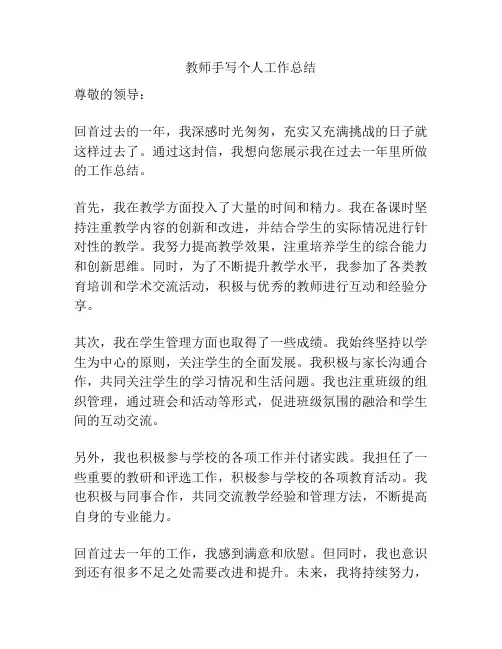 教师手写个人工作总结

尊敬的领导：

回首过去的一年，我深感时光匆匆，充实又充满挑战的日子就这样过去了。通过这封信，我想向您展示我在过去一年里所做的工作总结。

首先，我在教学方面投入了大量的时间和精力。我在备课时坚持注重教学内容的创新和改进，并结合学生的实际情况进行针对性的教学。我努力提高教学效果，注重培养学生的综合能力和创新思维。同时，为了不断提升教学水平，我参加了各类教育培训和学术交流活动，积极与优秀的教师进行互动和经验分享。

其次，我在学生管理方面也取得了一些成绩。我始终坚持以学生为中心的原则，关注学生的全面发展。我积极与家长沟通合作，共同关注学生的学习情况和生活问题。我也注重班级的组织管理，通过班会和活动等形式，促进班级氛围的融洽和学生间的互动交流。

另外，我也积极参与学校的各项工作并付诸实践。我担任了一些重要的教研和评选工作，积极参与学校的各项教育活动。我也积极与同事合作，共同交流教学经验和管理方法，不断提高自身的专业能力。

回首过去一年的工作，我感到满意和欣慰。但同时，我也意识到还有很多不足之处需要改进和提升。未来，我将持续努力，